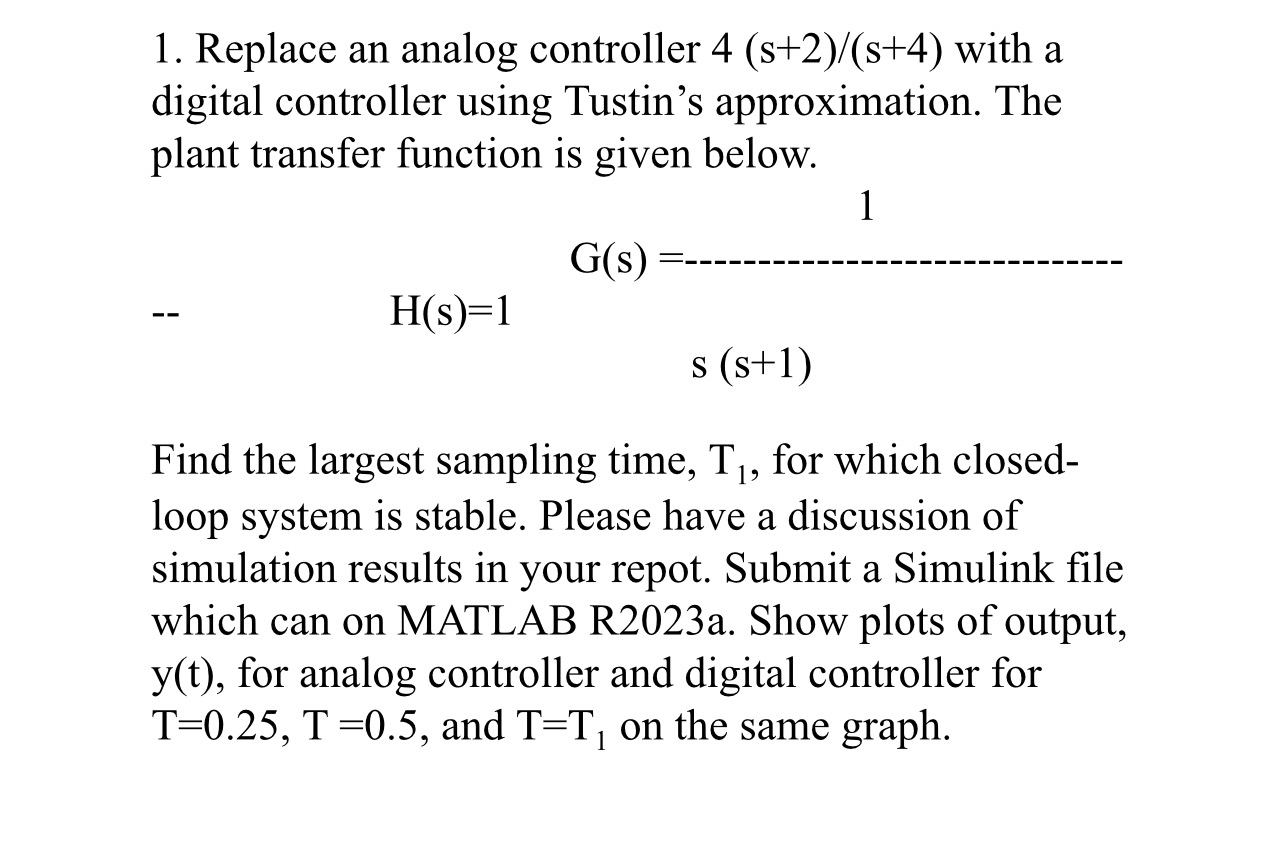 1. Replace an analog controller 4 (s+2)/(s+4) with a digital controller using Tustin's approximation. The plant transfer function is given below.

1

G(s) =------------------------------

-- H(s)=1

s (s+1)

Find the largest sampling time, $T_1$, for which closed-loop system is stable. Please have a discussion of simulation results in your repot. Submit a Simulink file which can on MATLAB R2023a. Show plots of output, y(t), for analog controller and digital controller for T=0.25, T =0.5, and T=$T_1$ on the same graph.